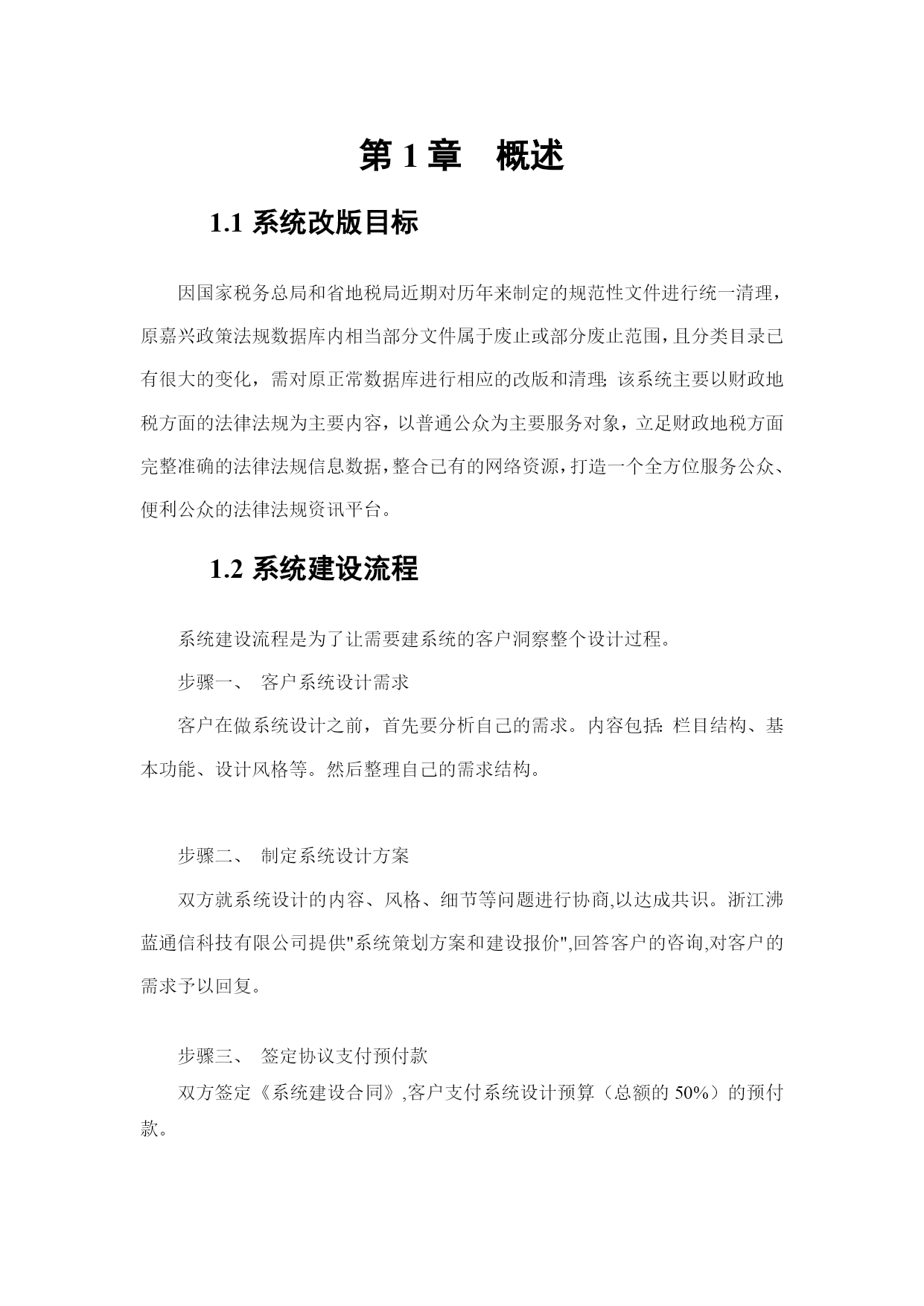 第 1 章　概述

1.1 系统改版目标

因国家税务总局和省地税局近期对历年来制定的规范性文件进行统一清理，原嘉兴政策法规数据库内相当部分文件属于废止或部分废止范围，且分类目录已有很大的变化，需对原正常数据库进行相应的改版和清理;该系统主要以财政地税方面的法律法规为主要内容，以普通公众为主要服务对象，立足财政地税方面完整准确的法律法规信息数据，整合已有的网络资源，打造一个全方位服务公众、便利公众的法律法规资讯平台。

1.2 系统建设流程

系统建设流程是为了让需要建系统的客户洞察整个设计过程。

步骤一、 客户系统设计需求

客户在做系统设计之前，首先要分析自己的需求。内容包括:栏目结构、基本功能、设计风格等。然后整理自己的需求结构。

步骤二、 制定系统设计方案

双方就系统设计的内容、风格、细节等问题进行协商,以达成共识。浙江沸蓝通信科技有限公司提供"系统策划方案和建设报价",回答客户的咨询,对客户的需求予以回复。

步骤三、 签定协议支付预付款

双方签定《系统建设合同》,客户支付系统设计预算（总额的 50%）的预付款。